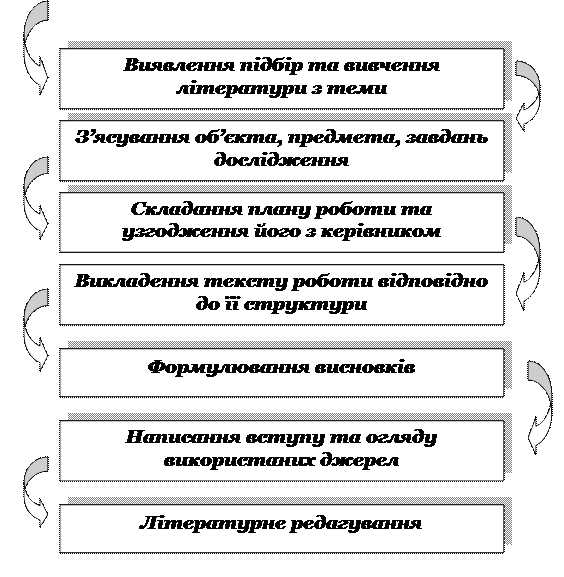 Виявлення підбір та вивчення літератури з теми

З'ясування об'єкта, предмета, завдань дослідження

Складання плану роботи та узгодження його з керівником

Викладення тексту роботи відповідно до її структури

Формулювання висновків

Написання вступу та огляду використаних джерел

Літературне редагування